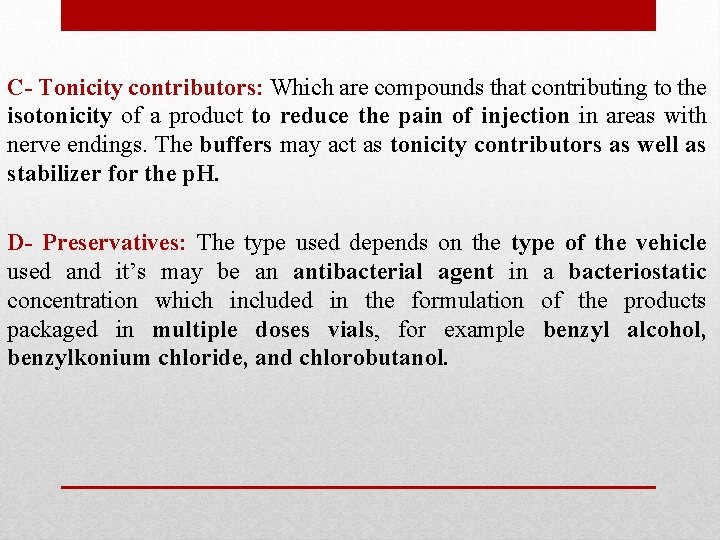 C- Tonicity contributors: Which are compounds that contributing to the isotonicity of a product to reduce the pain of injection in areas with nerve endings. The buffers may act as tonicity contributors as well as stabilizer for the pH.

D- Preservatives: The type used depends on the type of the vehicle used and it's may be an antibacterial agent in a bacteriostatic concentration which included in the formulation of the products packaged in multiple doses vials, for example benzyl alcohol, benzylkonium chloride, and chlorobutanol.